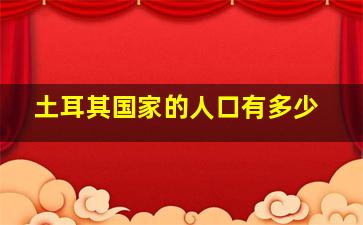 土耳其国家的人口有多少